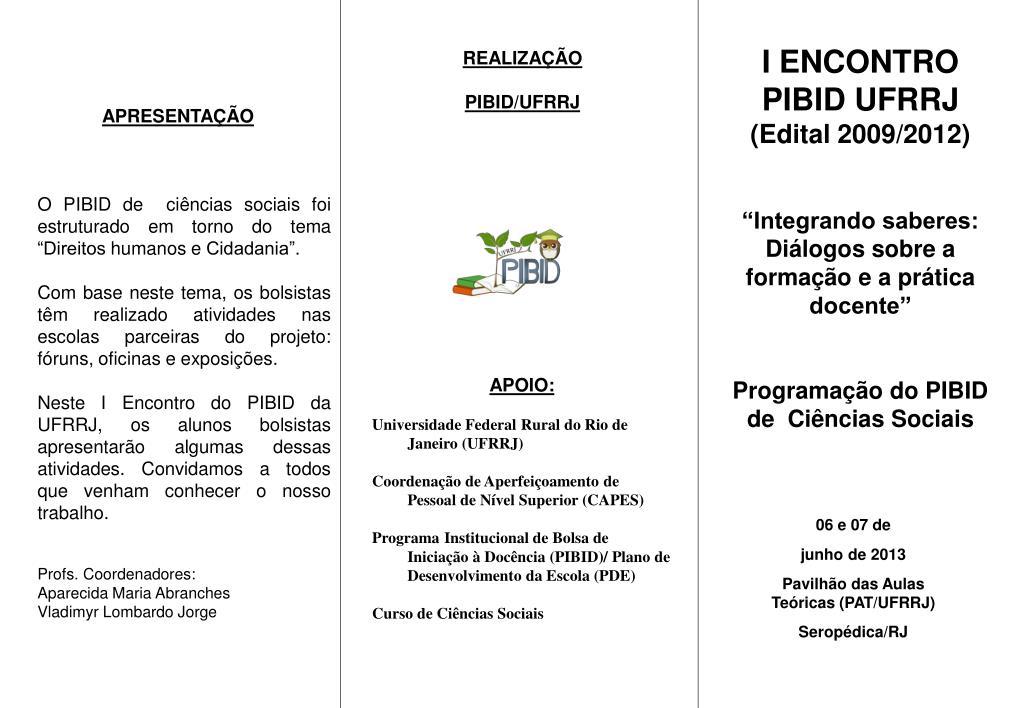 APRESENTAÇÃO

O PIBID de ciências sociais foi estruturado em torno do tema “Direitos humanos e Cidadania”.

Com base neste tema, os bolsistas têm realizado atividades nas escolas parceiras do projeto: fóruns, oficinas e exposições.

Neste I Encontro do PIBID da UFRRJ, os alunos bolsistas apresentarão algumas dessas atividades. Convidamos a todos que venham conhecer o nosso trabalho.

Profs. Coordenadores:
Aparecida Maria Abranches
Vladimyr Lombardo Jorge

REALIZAÇÃO

PIBID/UFRRJ

UFRRJ
PIBID

APOIO:

Universidade Federal Rural do Rio de Janeiro (UFRRJ)

Coordenação de Aperfeiçoamento de Pessoal de Nível Superior (CAPES)

Programa Institucional de Bolsa de Iniciação à Docência (PIBID)/ Plano de Desenvolvimento da Escola (PDE)

Curso de Ciências Sociais

I ENCONTRO PIBID UFRRJ
(Edital 2009/2012)

“Integrando saberes: Diálogos sobre a formação e a prática docente”

Programação do PIBID de Ciências Sociais

06 e 07 de
junho de 2013
Pavilhão das Aulas Teóricas (PAT/UFRRJ)
Seropédica/RJ